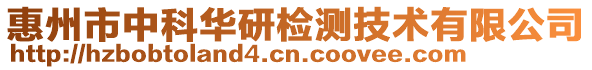 惠州市中科华研检测技术有限公司
http://hzbobtoland4.cn.coovee.com